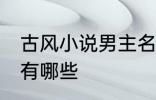 古风小说男主名
有哪些